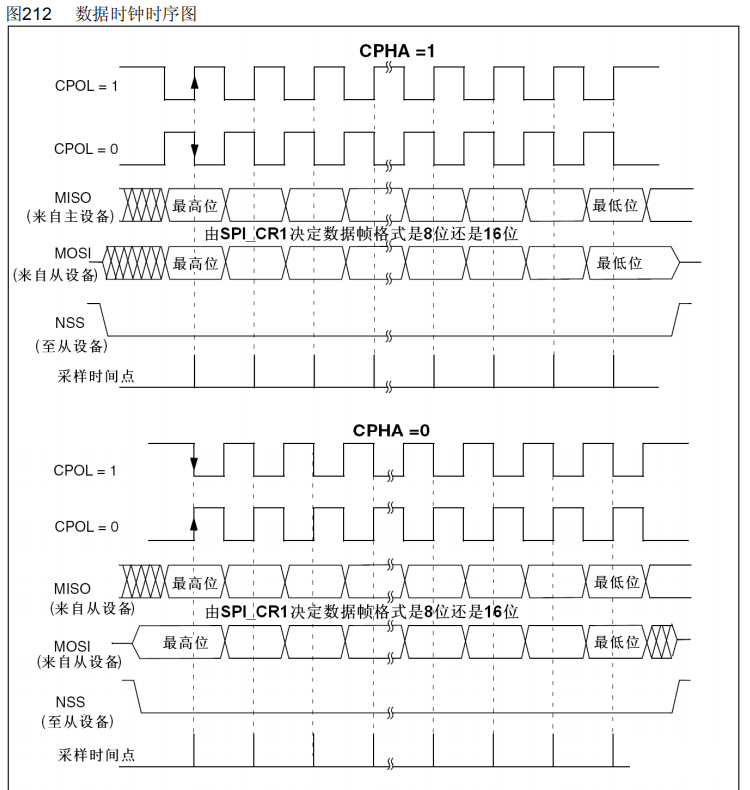 图212 数据时钟时序图

CPHA =1

CPOL = 1

CPOL = 0

MISO
(来自主设备)

最高位

最低位

由SPI_CR1决定数据帧格式是8位还是16位

MOSI
(来自从设备)

最高位

最低位

NSS
(至从设备)

采样时间点

CPHA =0

CPOL = 1

CPOL = 0

MISO
(来自从设备)

最高位

最低位

由SPI_CR1决定数据帧格式是8位还是16位

MOSI
(来自从设备)

最高位

最低位

NSS
(至从设备)

采样时间点